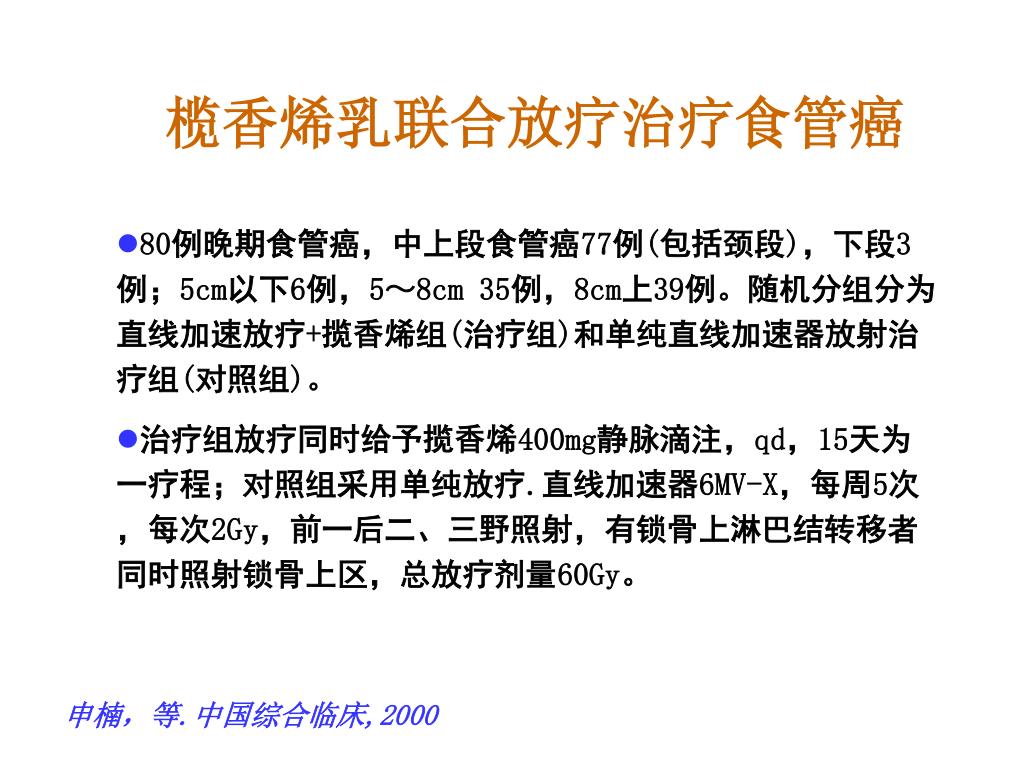 榄香烯乳联合放疗治疗食管癌

• 80例晚期食管癌，中上段食管癌77例(包括颈段)，下段3例；5cm以下6例，5～8cm 35例，8cm上39例。随机分组分为直线加速放疗+揽香烯组(治疗组)和单纯直线加速器放射治疗组(对照组)。

• 治疗组放疗同时给予揽香烯400mg静脉滴注，qd，15天为一疗程；对照组采用单纯放疗.直线加速器6MV-X，每周5次，每次2Gy，前一后二、三野照射，有锁骨上淋巴结转移者同时照射锁骨上区，总放疗剂量60Gy。

申楠，等.中国综合临床,2000